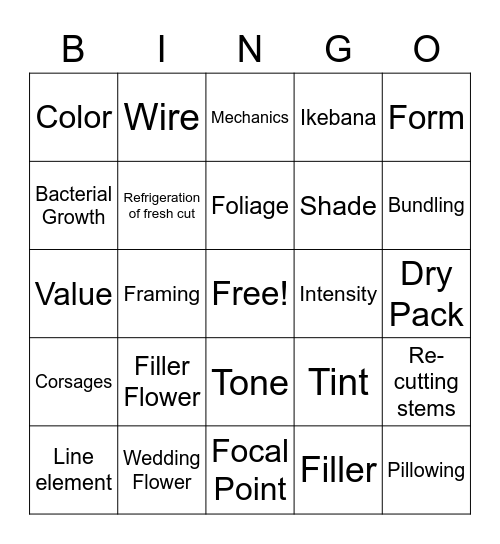 | B | I | N | G | O |
|---|---|---|---|---|
| Color | Wire | Mechanics | Ikebana | Form |
| Bacterial Growth | Refrigeration of fresh cut | Foliage | Shade | Bundling |
| Value | Framing | Free! | Intensity | Dry Pack |
| Corsages | Filler Flower | Tone | Tint | Re-cutting stems |
| Line element | Wedding Flower | Focal Point | Filler | Pillowing |